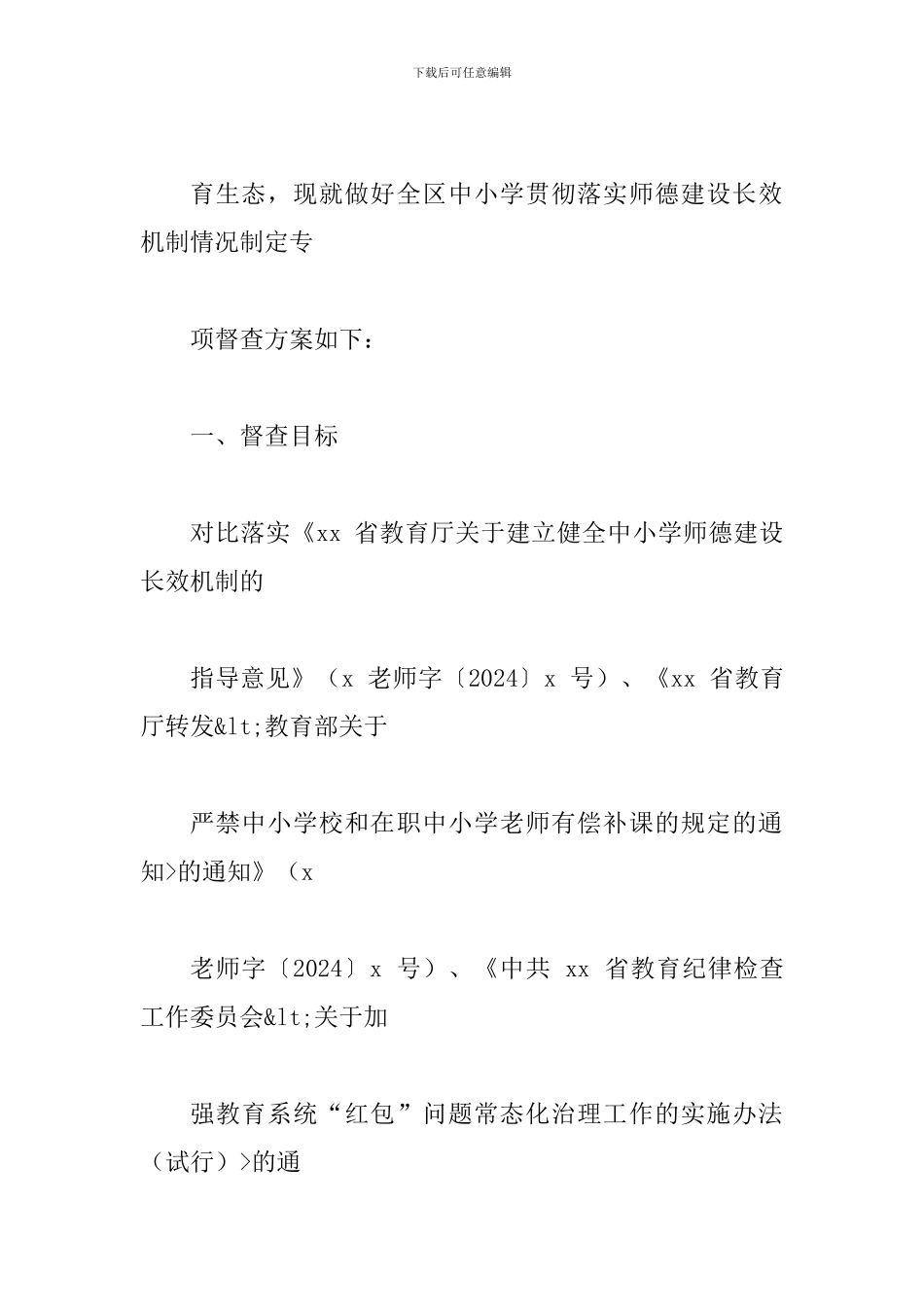 下载后可任意编辑

育生态，现就做好全区中小学贯彻落实师德建设长效机制情况制定专

项督查方案如下：

一、督查目标

对比落实《xx 省教育厅关于建立健全中小学师德建设长效机制的

指导意见》（x 老师字〔2024〕x 号）、《xx 省教育厅转发&lt;教育部关于

严禁中小学校和在职中小学老师有偿补课的规定的通知>的通知》（x

老师字〔2024〕x 号）、《中共 xx 省教育纪律检查工作委员会&lt;关于加

强教育系统“红包”问题常态化治理工作的实施办法（试行）>的通